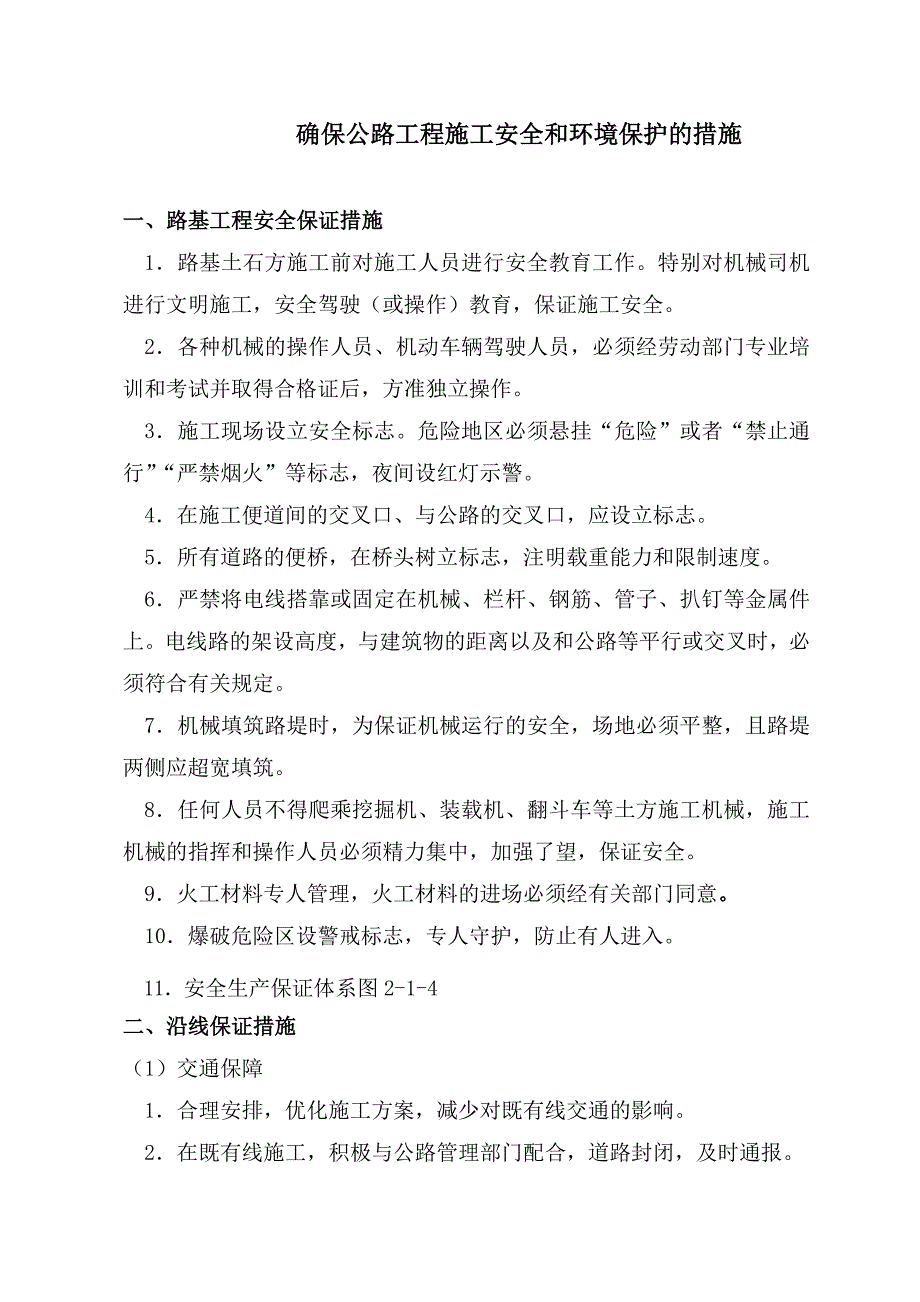 确保公路工程施工安全和环境保护的措施

一、路基工程安全保证措施

1．路基土石方施工前对施工人员进行安全教育工作。特别对机械司机进行文明施工，安全驾驶（或操作）教育，保证施工安全。

2．各种机械的操作人员、机动车辆驾驶人员，必须经劳动部门专业培训和考试并取得合格证后，方准独立操作。

3．施工现场设立安全标志。危险地区必须悬挂“危险”或者“禁止通行”“严禁烟火”等标志，夜间设红灯示警。

4．在施工便道间的交叉口、与公路的交叉口，应设立标志。

5．所有道路的便桥，在桥头树立标志，注明载重能力和限制速度。

6．严禁将电线搭靠或固定在机械、栏杆、钢筋、管子、扒钉等金属件上。电线路的架设高度，与建筑物的距离以及和公路等平行或交叉时，必须符合有关规定。

7．机械填筑路堤时，为保证机械运行的安全，场地必须平整，且路堤两侧应超宽填筑。

8．任何人员不得爬乘挖掘机、装载机、翻斗车等土方施工机械，施工机械的指挥和操作人员必须精力集中，加强了望，保证安全。

9．火工材料专人管理，火工材料的进场必须经有关部门同意。

10．爆破危险区设警戒标志，专人守护，防止有人进入。

11．安全生产保证体系图 2-1-4

二、沿线保证措施

（1）交通保障

1．合理安排，优化施工方案，减少对既有线交通的影响。

2．在既有线施工，积极与公路管理部门配合，道路封闭，及时通报。